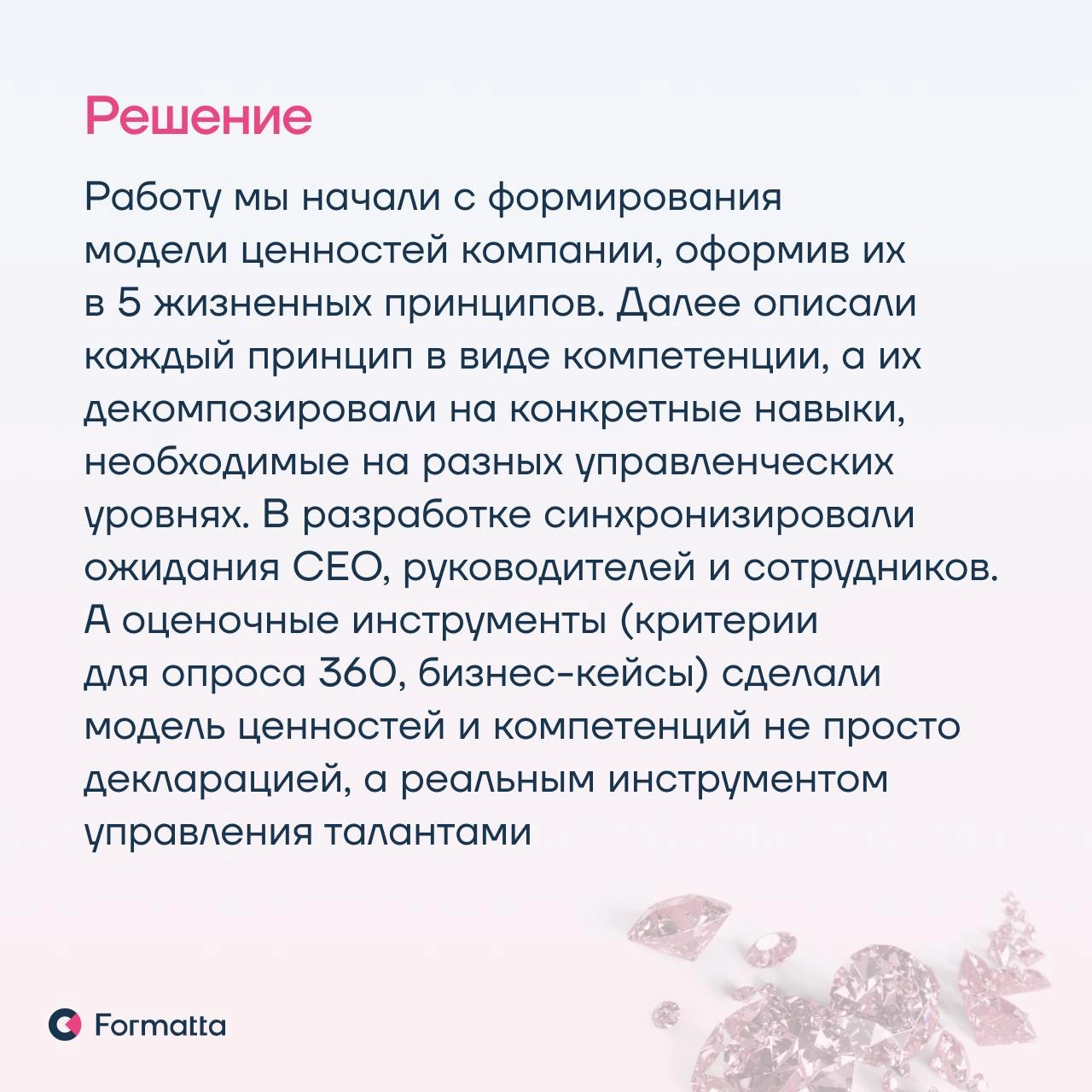 Решение

Работу мы начали с формирования модели ценностей компании, оформив их в 5 жизненных принципов. Далее описали каждый принцип в виде компетенции, а их декомпозировали на конкретные навыки, необходимые на разных управленческих уровнях. В разработке синхронизировали ожидания CEO, руководителей и сотрудников. А оценочные инструменты (критерии для опроса 360, бизнес-кейсы) сделали модель ценностей и компетенций не просто декларацией, а реальным инструментом управления талантами

Formatta